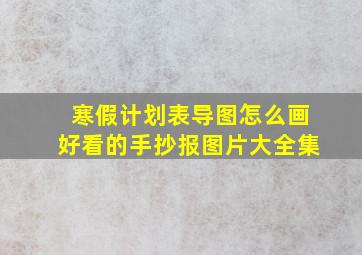 寒假计划表导图怎么画
好看的手抄报图片大全集